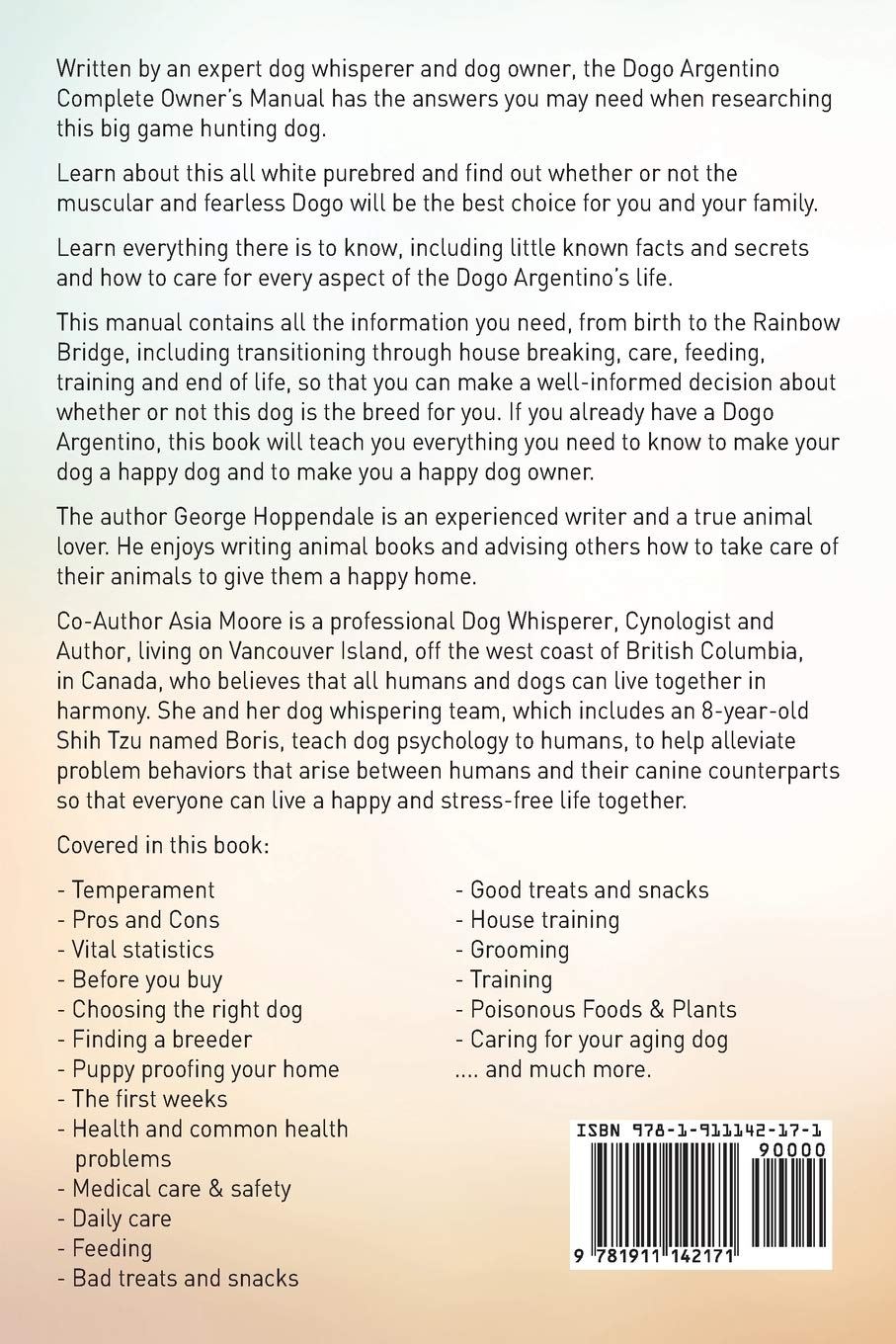 Written by an expert dog whisperer and dog owner, the Dogo Argentino Complete Owner's Manual has the answers you may need when researching this big game hunting dog.

Learn about this all white purebred and find out whether or not the muscular and fearless Dogo will be the best choice for you and your family.

Learn everything there is to know, including little known facts and secrets and how to care for every aspect of the Dogo Argentino's life.

This manual contains all the information you need, from birth to the Rainbow Bridge, including transitioning through house breaking, care, feeding, training and end of life, so that you can make a well-informed decision about whether or not this dog is the breed for you. If you already have a Dogo Argentino, this book will teach you everything you need to know to make your dog a happy dog and to make you a happy dog owner.

The author George Hoppendale is an experienced writer and a true animal lover. He enjoys writing animal books and advising others how to take care of their animals to give them a happy home.

Co-Author Asia Moore is a professional Dog Whisperer, Cynologist and Author, living on Vancouver Island, off the west coast of British Columbia, in Canada, who believes that all humans and dogs can live together in harmony. She and her dog whispering team, which includes an 8-year-old Shih Tzu named Boris, teach dog psychology to humans, to help alleviate problem behaviors that arise between humans and their canine counterparts so that everyone can live a happy and stress-free life together.

Covered in this book:

- Temperament
- Pros and Cons
- Vital statistics
- Before you buy
- Choosing the right dog
- Finding a breeder
- Puppy proofing your home
- The first weeks
- Health and common health problems
- Medical care & safety
- Daily care
- Feeding
- Bad treats and snacks

- Good treats and snacks
- House training
- Grooming
- Training
- Poisonous Foods & Plants
- Caring for your aging dog
.... and much more.

ISBN 978-1-911142-17-1
90000
9 781911 142171